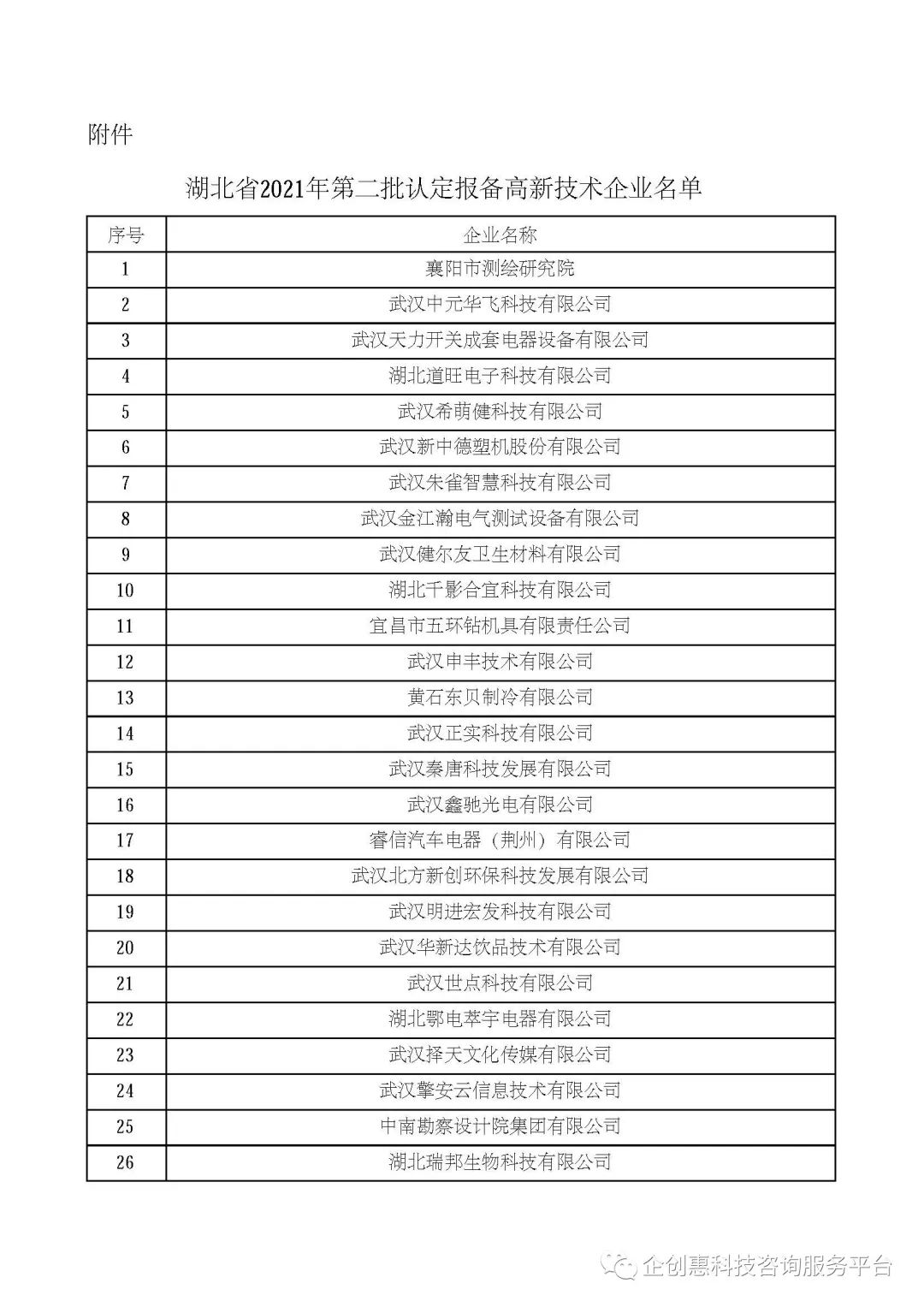 附件

湖北省2021年第二批认定报备高新技术企业名单

| 序号 | 企业名称 |
|---|---|
| 1 | 襄阳市测绘研究院 |
| 2 | 武汉中元华飞科技有限公司 |
| 3 | 武汉天力开关成套电器设备有限公司 |
| 4 | 湖北道旺电子科技有限公司 |
| 5 | 武汉希萌健科技有限公司 |
| 6 | 武汉新中德塑机股份有限公司 |
| 7 | 武汉朱雀智慧科技有限公司 |
| 8 | 武汉金江瀚电气测试设备有限公司 |
| 9 | 武汉健尔友卫生材料有限公司 |
| 10 | 湖北千影合宜科技有限公司 |
| 11 | 宜昌市五环钻机具有限责任公司 |
| 12 | 武汉申丰技术有限公司 |
| 13 | 黄石东贝制冷有限公司 |
| 14 | 武汉正实科技有限公司 |
| 15 | 武汉秦唐科技发展有限公司 |
| 16 | 武汉鑫驰光电有限公司 |
| 17 | 睿信汽车电器（荆州）有限公司 |
| 18 | 武汉北方新创环保科技发展有限公司 |
| 19 | 武汉明进宏发科技有限公司 |
| 20 | 武汉华新达饮品技术有限公司 |
| 21 | 武汉世点科技有限公司 |
| 22 | 湖北鄂电萃宇电器有限公司 |
| 23 | 武汉择天文化传媒有限公司 |
| 24 | 武汉擎安云信息技术有限公司 |
| 25 | 中南勘察设计院集团有限公司 |
| 26 | 湖北瑞邦生物科技有限公司 |

企创惠科技咨询服务平台